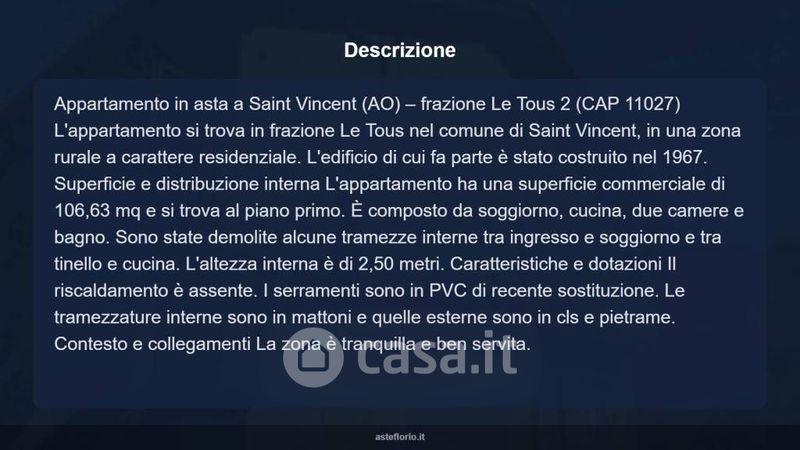 Descrizione

Appartamento in asta a Saint Vincent (AO) – frazione Le Tous 2 (CAP 11027) L'appartamento si trova in frazione Le Tous nel comune di Saint Vincent, in una zona rurale a carattere residenziale. L'edificio di cui fa parte è stato costruito nel 1967. Superficie e distribuzione interna L'appartamento ha una superficie commerciale di 106,63 mq e si trova al piano primo. È composto da soggiorno, cucina, due camere e bagno. Sono state demolite alcune tramezze interne tra ingresso e soggiorno e tra tinello e cucina. L'altezza interna è di 2,50 metri. Caratteristiche e dotazioni Il riscaldamento è assente. I serramenti sono in PVC di recente sostituzione. Le tramezzature interne sono in mattoni e quelle esterne sono in cls e pietrame. Contesto e collegamenti La zona è tranquilla e ben servita.

asteflorio.it

casa.it